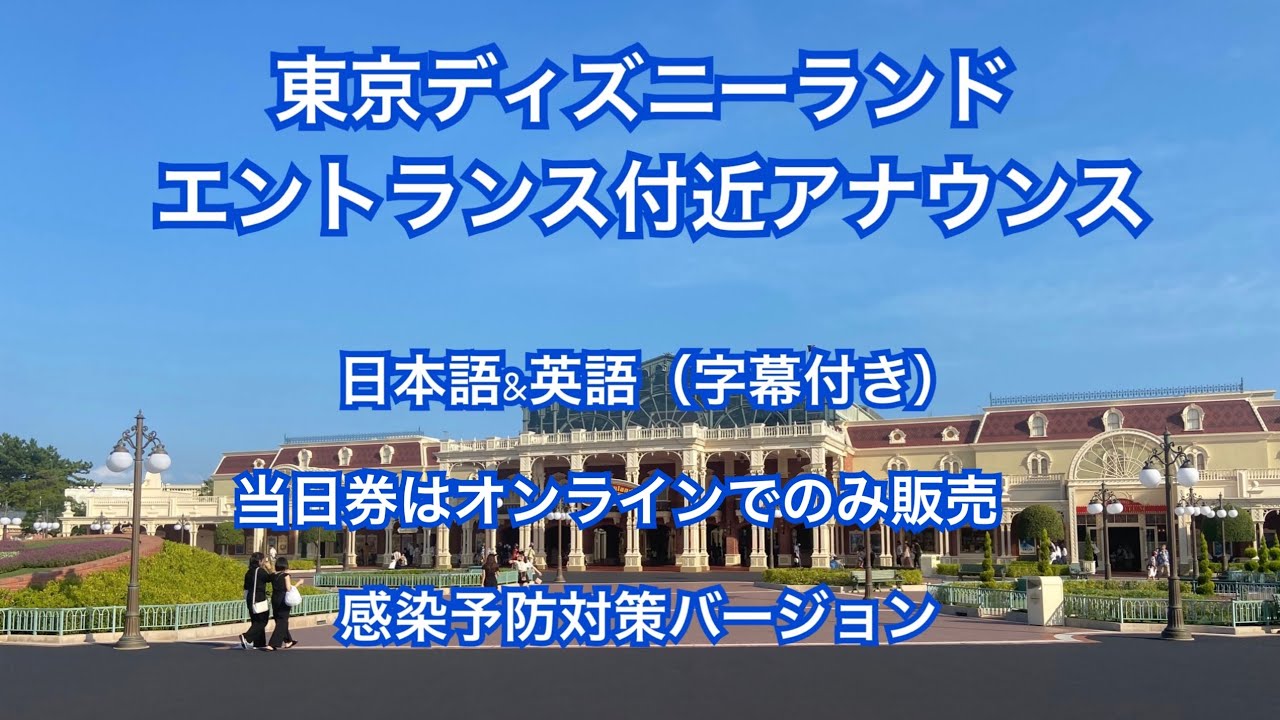 東京ディズニーランド
エントランス付近アナウンス

日本語&英語（字幕付き）

当日券はオンラインでのみ販売

感染予防対策バージョン